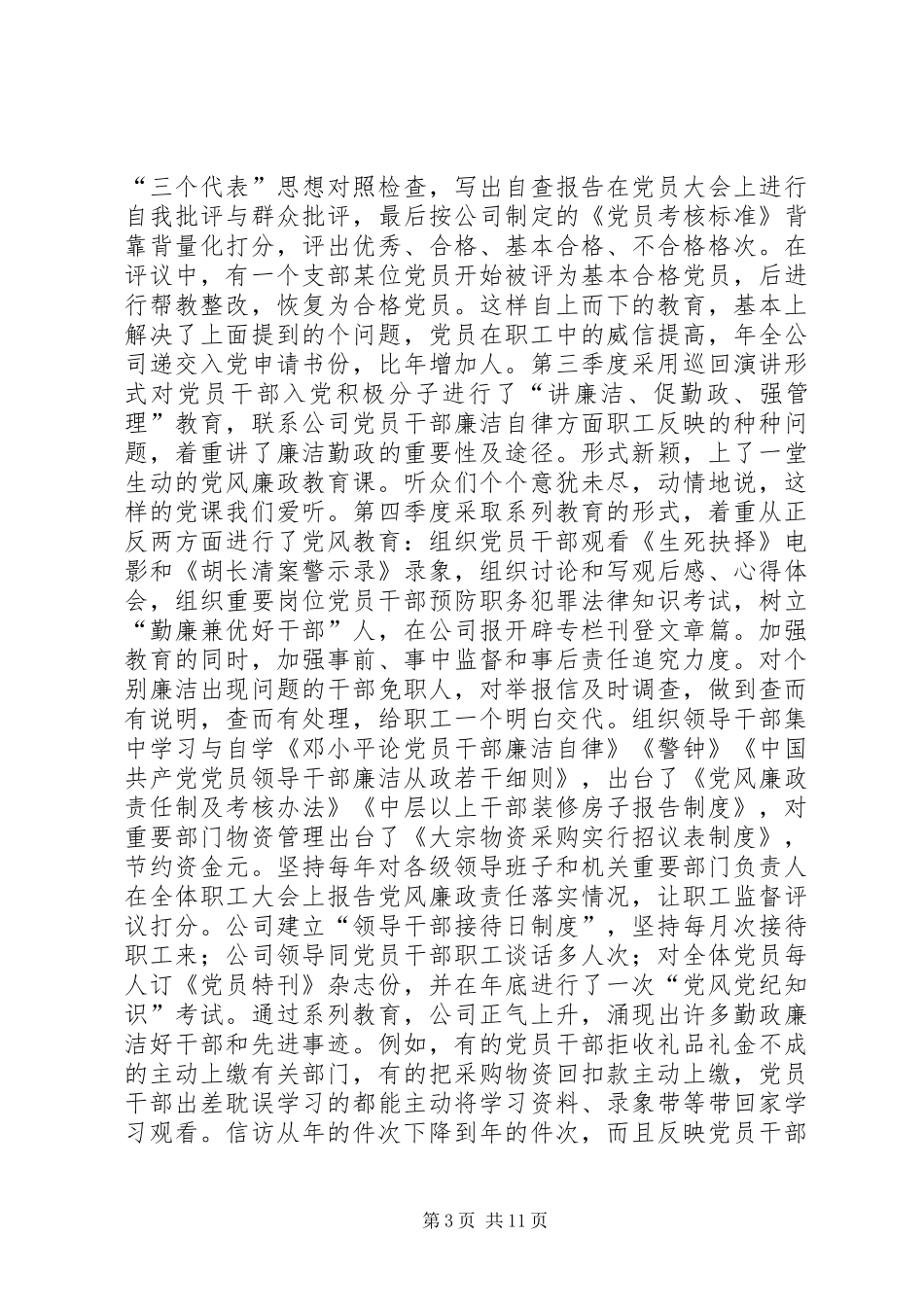 “三个代表”思想对照检查，写出自查报告在党员大会上进行自我批评与群众批评，最后按公司制定的《党员考核标准》背靠背量化打分，评出优秀、合格、基本合格、不合格格次。在评议中，有一个支部某位党员开始被评为基本合格党员，后进行帮教整改，恢复为合格党员。这样自上而下的教育，基本上解决了上面提到的个问题，党员在职工中的威信提高，年全公司递交入党申请书份，比年增加人。第三季度采用巡回演讲形式对党员干部入党积极分子进行了“讲廉洁、促勤政、强管理”教育，联系公司党员干部廉洁自律方面职工反映的种种问题，着重讲了廉洁勤政的重要性及途径。形式新颖，上了一堂生动的党风廉政教育课。听众们个个意犹未尽，动情地说，这样的党课我们爱听。第四季度采取系列教育的形式，着重从正反两方面进行了党风教育：组织党员干部观看《生死抉择》电影和《胡长清案警示录》录象，组织讨论和写观后感、心得体会，组织重要岗位党员干部预防职务犯罪法律知识考试，树立“勤廉兼优好干部”人，在公司报开辟专栏刊登文章篇。加强教育的同时，加强事前、事中监督和事后责任追究力度。对个别廉洁出现问题的干部免职人，对举报信及时调查，做到查而有说明，查而有处理，给职工一个明白交代。组织领导干部集中学习与自学《邓小平论党员干部廉洁自律》《警钟》《中国共产党党员领导干部廉洁从政若干细则》，出台了《党风廉政责任制及考核办法》《中层以上干部装修房子报告制度》，对重要部门物资管理出台了《大宗物资采购实行招议表制度》，节约资金元。坚持每年对各级领导班子和机关重要部门负责人在全体职工大会上报告党风廉政责任落实情况，让职工监督评议打分。公司建立“领导干部接待日制度”，坚持每月次接待职工来；公司领导同党员干部职工谈话多人次；对全体党员每人订《党员特刊》杂志份，并在年底进行了一次“党风党纪知识”考试。通过系列教育，公司正气上升，涌现出许多勤政廉洁好干部和先进事迹。例如，有的党员干部拒收礼品礼金不成的主动上缴有关部门，有的把采购物资回扣款主动上缴，党员干部出差耽误学习的都能主动将学习资料、录象带等带回家学习观看。信访从年的件次下降到年的件次，而且反映党员干部

第 3 页 共 11 页